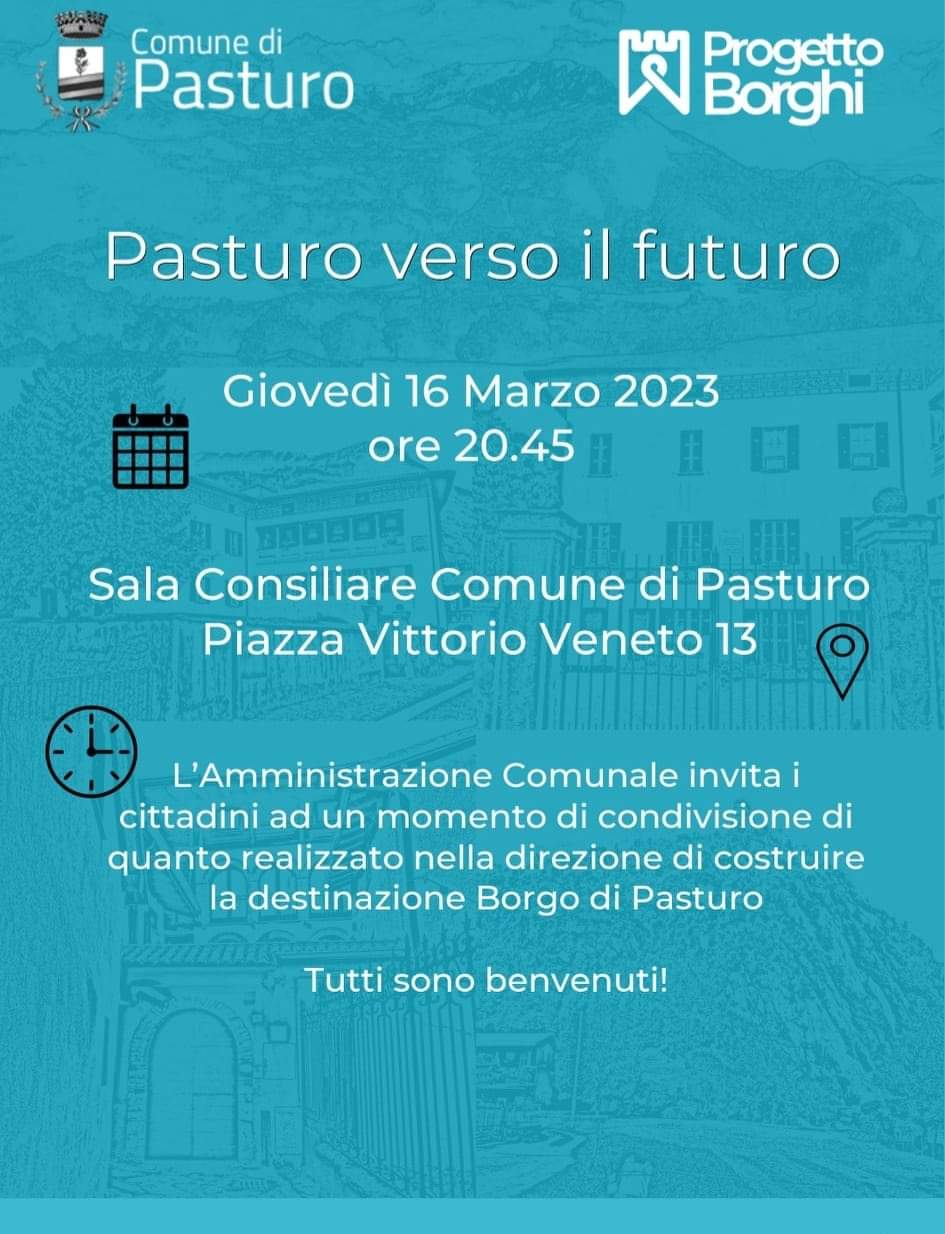 Comune di
Pasturo

Progetto
Borghi

Pasturo verso il futuro

Giovedì 16 Marzo 2023
ore 20.45

Sala Consiliare Comune di Pasturo
Piazza Vittorio Veneto 13

L'Amministrazione Comunale invita i cittadini ad un momento di condivisione di quanto realizzato nella direzione di costruire la destinazione Borgo di Pasturo

Tutti sono benvenuti!